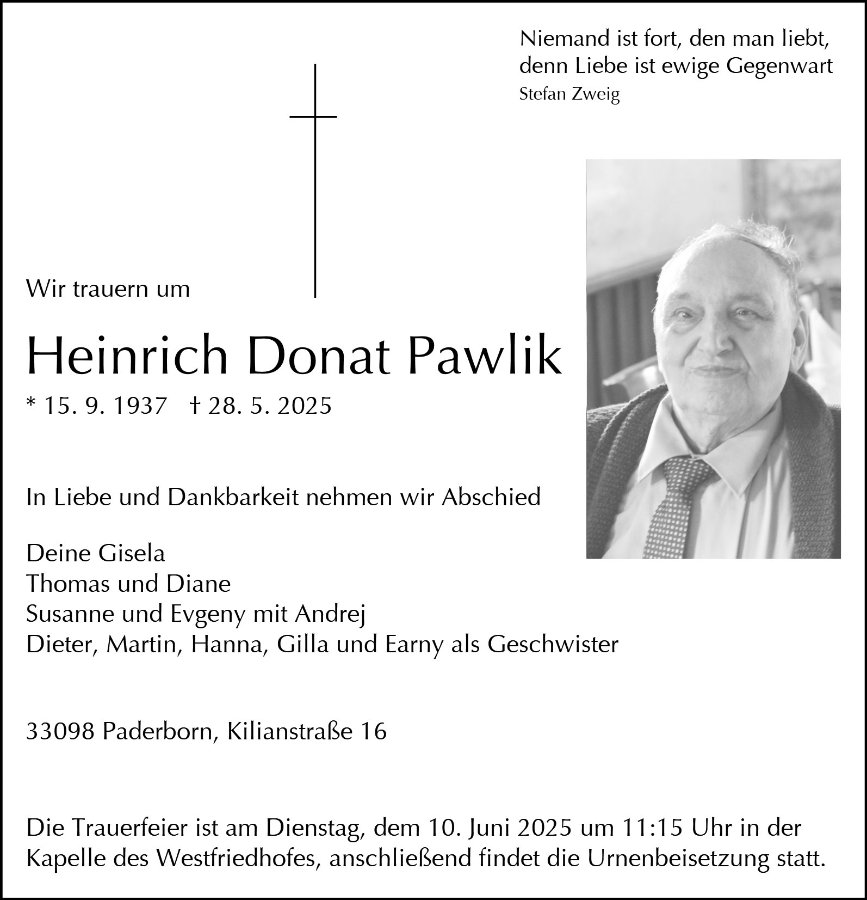 Niemand ist fort, den man liebt,
denn Liebe ist ewige Gegenwart
Stefan Zweig

Wir trauern um

Heinrich Donat Pawlik

* 15. 9. 1937 † 28. 5. 2025

In Liebe und Dankbarkeit nehmen wir Abschied

Deine Gisela
Thomas und Diane
Susanne und Evgeny mit Andrej
Dieter, Martin, Hanna, Gilla und Earny als Geschwister

33098 Paderborn, Kilianstraße 16

Die Trauerfeier ist am Dienstag, dem 10. Juni 2025 um 11:15 Uhr in der Kapelle des Westfriedhofes, anschließend findet die Urnenbeisetzung statt.